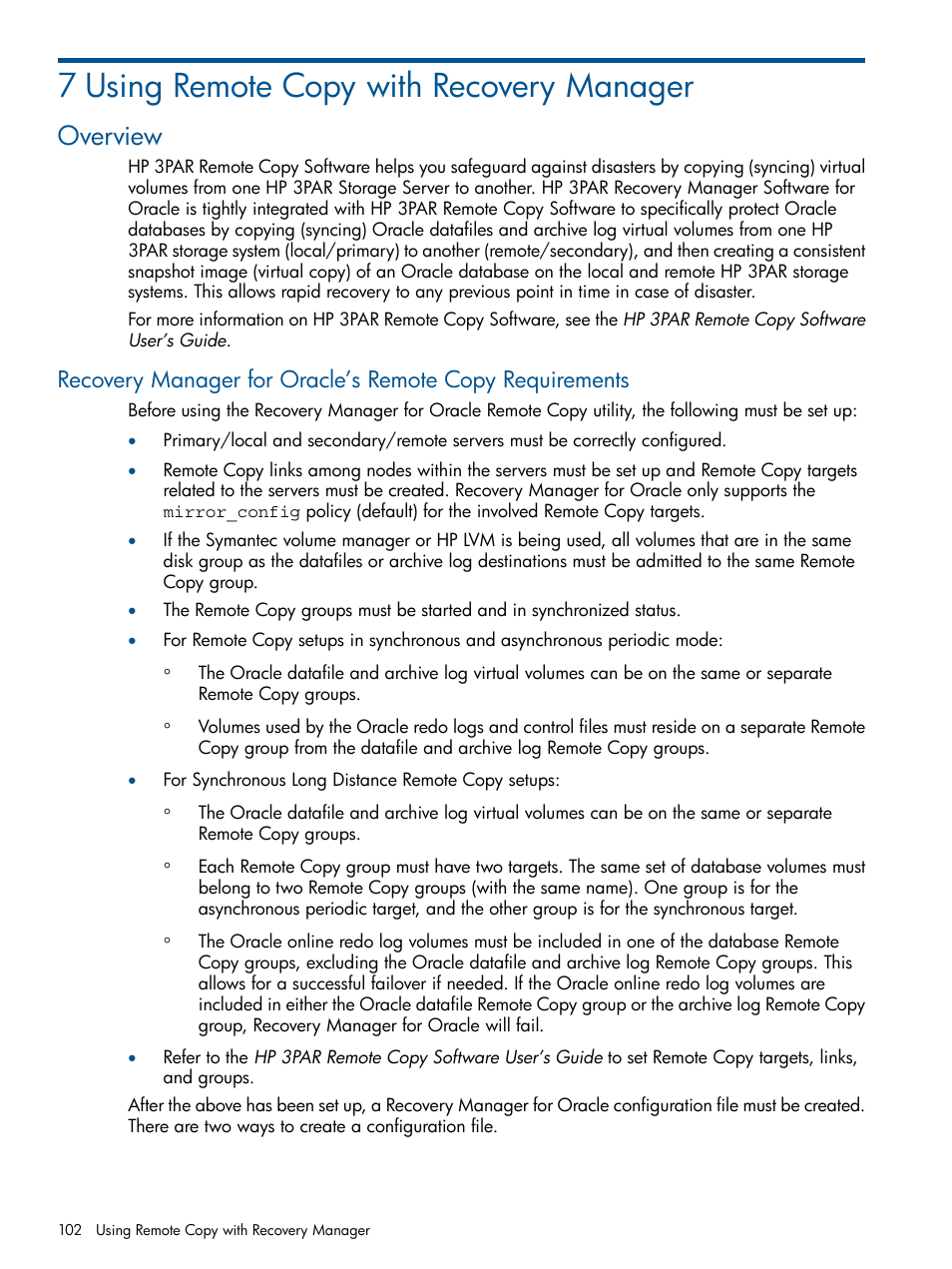 7 Using Remote Copy with Recovery Manager

Overview

HP 3PAR Remote Copy Software helps you safeguard against disasters by copying (syncing) virtual volumes from one HP 3PAR Storage Server to another. HP 3PAR Recovery Manager Software for Oracle is tightly integrated with HP 3PAR Remote Copy Software to specifically protect Oracle databases by copying (syncing) Oracle datafiles and archive log virtual volumes from one HP 3PAR storage system (local/primary) to another (remote/secondary), and then creating a consistent snapshot image (virtual copy) of an Oracle database on the local and remote HP 3PAR storage systems. This allows rapid recovery to any previous point in time in case of disaster.

For more information on HP 3PAR Remote Copy Software, see the HP 3PAR Remote Copy Software User's Guide.

Recovery Manager for Oracle's Remote Copy Requirements

Before using the Recovery Manager for Oracle Remote Copy utility, the following must be set up:

• Primary/local and secondary/remote servers must be correctly configured.

• Remote Copy links among nodes within the servers must be set up and Remote Copy targets related to the servers must be created. Recovery Manager for Oracle only supports the mirror_config policy (default) for the involved Remote Copy targets.

• If the Symantec volume manager or HP LVM is being used, all volumes that are in the same disk group as the datafiles or archive log destinations must be admitted to the same Remote Copy group.

• The Remote Copy groups must be started and in synchronized status.

• For Remote Copy setups in synchronous and asynchronous periodic mode:

◦ The Oracle datafile and archive log virtual volumes can be on the same or separate Remote Copy groups.

◦ Volumes used by the Oracle redo logs and control files must reside on a separate Remote Copy group from the datafile and archive log Remote Copy groups.

• For Synchronous Long Distance Remote Copy setups:

◦ The Oracle datafile and archive log virtual volumes can be on the same or separate Remote Copy groups.

◦ Each Remote Copy group must have two targets. The same set of database volumes must belong to two Remote Copy groups (with the same name). One group is for the asynchronous periodic target, and the other group is for the synchronous target.

◦ The Oracle online redo log volumes must be included in one of the database Remote Copy groups, excluding the Oracle datafile and archive log Remote Copy groups. This allows for a successful failover if needed. If the Oracle online redo log volumes are included in either the Oracle datafile Remote Copy group or the archive log Remote Copy group, Recovery Manager for Oracle will fail.

• Refer to the HP 3PAR Remote Copy Software User's Guide to set Remote Copy targets, links, and groups.

After the above has been set up, a Recovery Manager for Oracle configuration file must be created. There are two ways to create a configuration file.

102 Using Remote Copy with Recovery Manager